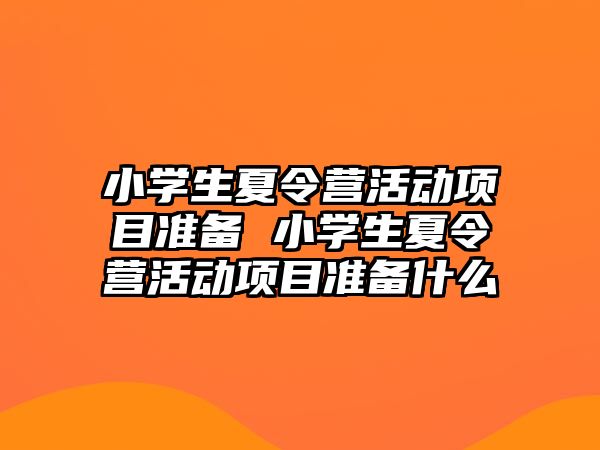 小学生夏令营活动项目准备 小学生夏令营活动项目准备什么